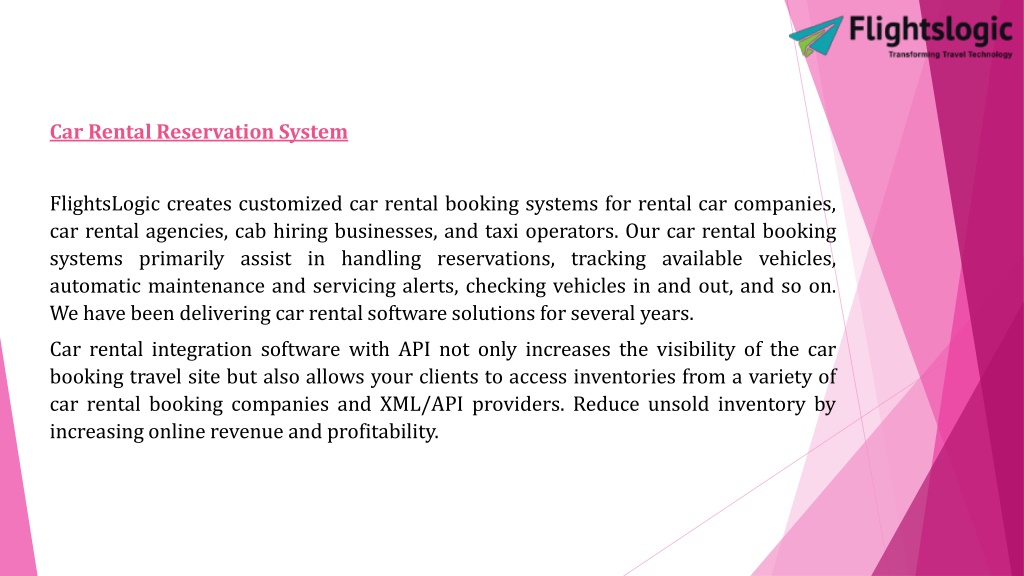 Flightslogic
Transforming Travel Technology

Car Rental Reservation System

FlightsLogic creates customized car rental booking systems for rental car companies, car rental agencies, cab hiring businesses, and taxi operators. Our car rental booking systems primarily assist in handling reservations, tracking available vehicles, automatic maintenance and servicing alerts, checking vehicles in and out, and so on. We have been delivering car rental software solutions for several years.

Car rental integration software with API not only increases the visibility of the car booking travel site but also allows your clients to access inventories from a variety of car rental booking companies and XML/API providers. Reduce unsold inventory by increasing online revenue and profitability.